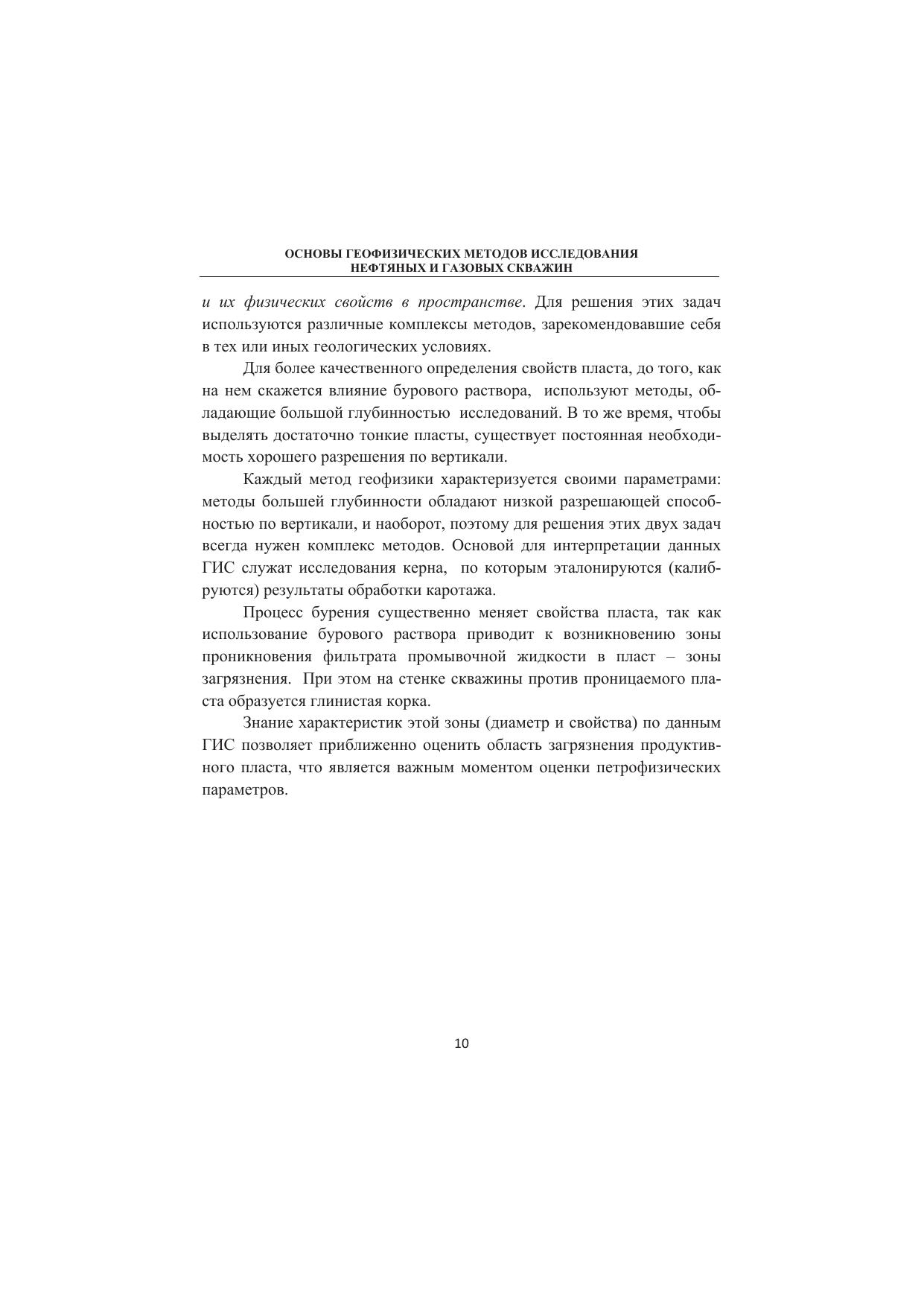 ОСНОВЫ ГЕОФИЗИЧЕСКИХ МЕТОДОВ ИССЛЕДОВАНИЯ
НЕФТЯНЫХ И ГАЗОВЫХ СКВАЖИН

и их физических свойств в пространстве. Для решения этих задач используются различные комплексы методов, зарекомендовавшие себя в тех или иных геологических условиях.

Для более качественного определения свойств пласта, до того, как на нем скажется влияние бурового раствора, используют методы, обладающие большой глубинностью исследований. В то же время, чтобы выделять достаточно тонкие пласты, существует постоянная необходимость хорошего разрешения по вертикали.

Каждый метод геофизики характеризуется своими параметрами: методы большей глубинности обладают низкой разрешающей способностью по вертикали, и наоборот, поэтому для решения этих двух задач всегда нужен комплекс методов. Основой для интерпретации данных ГИС служат исследования керна, по которым эталонируются (калибруются) результаты обработки каротажа.

Процесс бурения существенно меняет свойства пласта, так как использование бурового раствора приводит к возникновению зоны проникновения фильтрата промывочной жидкости в пласт – зоны загрязнения. При этом на стенке скважины против проницаемого пласта образуется глинистая корка.

Знание характеристик этой зоны (диаметр и свойства) по данным ГИС позволяет приближенно оценить область загрязнения продуктивного пласта, что является важным моментом оценки петрофизических параметров.

10